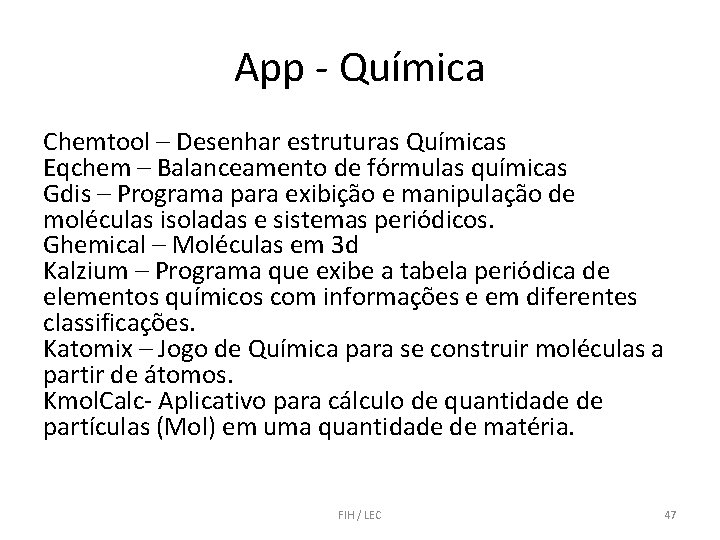 App - Química

Chemtool – Desenhar estruturas Químicas
Eqchem – Balanceamento de fórmulas químicas
Gdis – Programa para exibição e manipulação de moléculas isoladas e sistemas periódicos.
Ghemical – Moléculas em 3d
Kalzium – Programa que exibe a tabela periódica de elementos químicos com informações e em diferentes classificações.
Katomix – Jogo de Química para se construir moléculas a partir de átomos.
KmolCalc- Aplicativo para cálculo de quantidade de partículas (Mol) em uma quantidade de matéria.

FIH / LEC

47